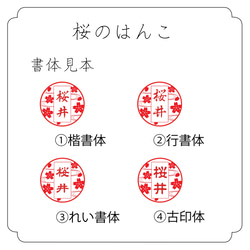 桜のはんこ

書体見本

桜井

①楷書体

桜井

②行書体

桜井

③れい書体

桜井

④古印体